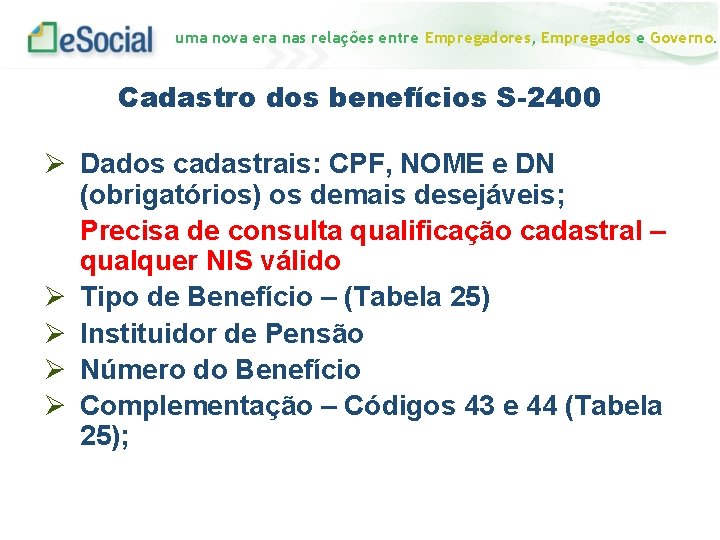 eSocial uma nova era nas relações entre Empregadores, Empregados e Governo.

Cadastro dos benefícios S-2400

➢ Dados cadastrais: CPF, NOME e DN (obrigatórios) os demais desejáveis;
Precisa de consulta qualificação cadastral – qualquer NIS válido
➢ Tipo de Benefício – (Tabela 25)
➢ Instituidor de Pensão
➢ Número do Benefício
➢ Complementação – Códigos 43 e 44 (Tabela 25);